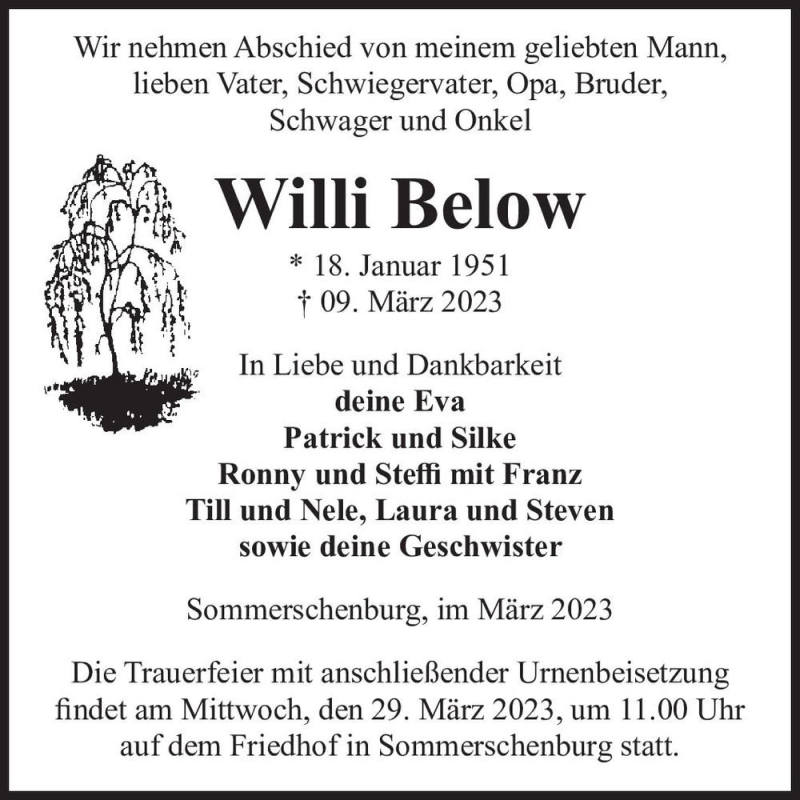 Wir nehmen Abschied von meinem geliebten Mann, lieben Vater, Schwiegervater, Opa, Bruder, Schwager und Onkel

Willi Below

* 18. Januar 1951
† 09. März 2023

In Liebe und Dankbarkeit
deine Eva
Patrick und Silke
Ronny und Steffi mit Franz
Till und Nele, Laura und Steven
sowie deine Geschwister

Sommerschenburg, im März 2023

Die Trauerfeier mit anschließender Urnenbeisetzung findet am Mittwoch, den 29. März 2023, um 11.00 Uhr auf dem Friedhof in Sommerschenburg statt.